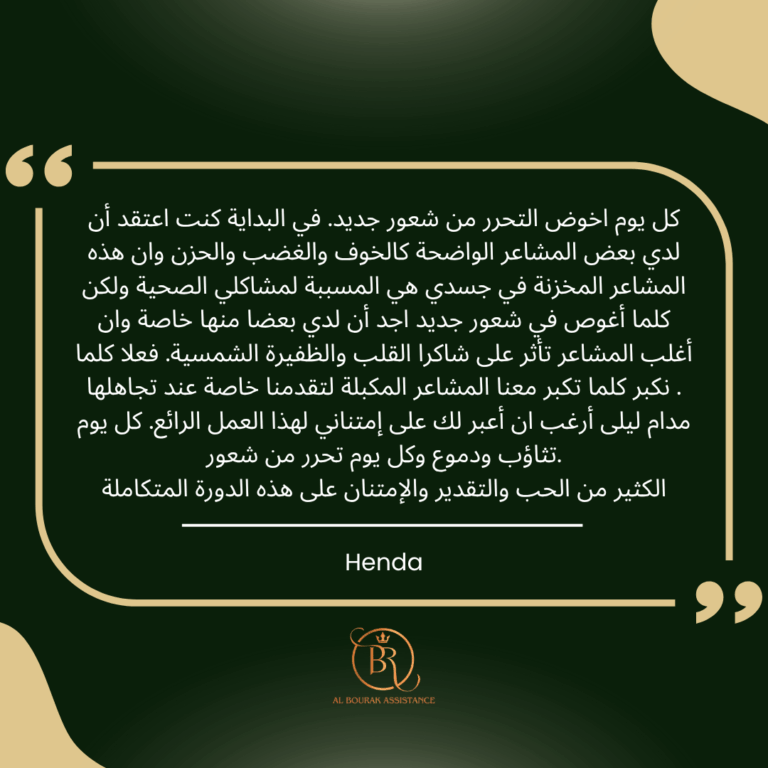 كل يوم اخوض التحرر من شعور جديد. في البداية كنت اعتقد أن لدي بعض المشاعر الواضحة كالخوف والغضب والحزن وان هذه المشاعر المخزنة في جسدي هي المسببة لمشاكلي الصحية ولكن كلما أغوص في شعور جديد اجد أن لدي بعضا منها خاصة وان أغلب المشاعر تأثر على شاكرا القلب والظفيرة الشمسية. فعلا كلما نكبر كلما تكبر معنا المشاعر المكبلة لتقدمنا خاصة عند تجاهلها . مدام ليلى أرغب ان أعبر لك على إمتناني لهذا العمل الرائع. كل يوم تثاؤب ودموع وكل يوم تحرر من شعور.
الكثير من الحب والتقدير والإمتنان على هذه الدورة المتكاملة

Henda

BR
AL BOURAK ASSISTANCE